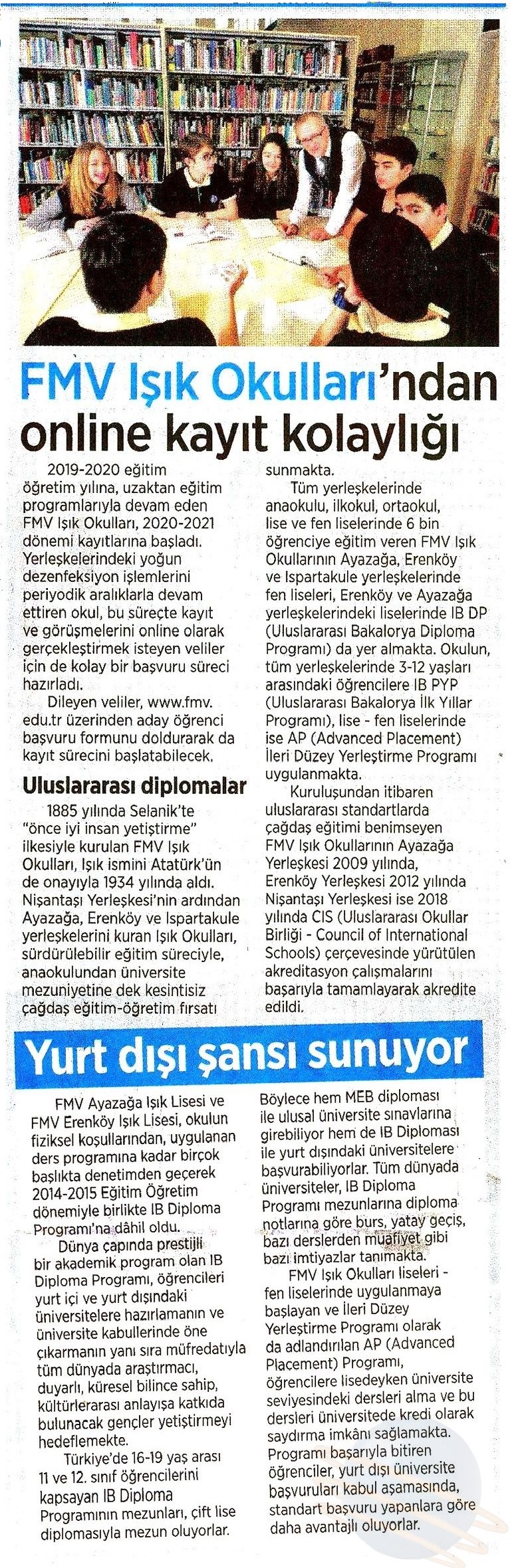 FMV Işık Okulları'ndan online kayıt kolaylığı

2019-2020 eğitim öğretim yılına, uzaktan eğitim programlarıyla devam eden FMV Işık Okulları, 2020-2021 dönemi kayıtlarına başladı. Yerleşkelerindeki yoğun dezenfeksiyon işlemlerini periyodik aralıklarla devam ettiren okul, bu süreçte kayıt ve görüşmelerini online olarak gerçekleştirmek isteyen veliler için de kolay bir başvuru süreci hazırladı.

Dileyen veliler, www.fmv.edu.tr üzerinden aday öğrenci başvuru formunu doldurarak da kayıt sürecini başlatabilecek.

Uluslararası diplomalar

1885 yılında Selanik'te "önce iyi insan yetiştirme" ilkesiyle kurulan FMV Işık Okulları, Işık ismini Atatürk'ün de onayıyla 1934 yılında aldı. Nişantaşı Yerleşkesi'nin ardından Ayazağa, Erenköy ve Ispartakule yerleşkelerini kuran Işık Okulları, sürdürülebilir eğitim süreciyle, anaokulundan üniversite mezuniyetine dek kesintisiz çağdaş eğitim-öğretim fırsatı sunmakta.

Tüm yerleşkelerinde anaokulu, ilkokul, ortaokul, lise ve fen liselerinde 6 bin öğrenciye eğitim veren FMV Işık Okullarının Ayazağa, Erenköy ve Ispartakule yerleşkelerinde fen liseleri, Erenköy ve Ayazağa yerleşkelerindeki liselerinde IB DP (Uluslararası Bakalorya Diploma Programı) da yer almakta. Okulun, tüm yerleşkelerinde 3-12 yaşları arasındaki öğrencilere IB PYP (Uluslararası Bakalorya İlk Yıllar Programı), lise - fen liselerinde ise AP (Advanced Placement) İleri Düzey Yerleştirme Programı uygulanmakta.

Kuruluşundan itibaren uluslararası standartlarda çağdaş eğitimi benimseyen FMV Işık Okullarının Ayazağa Yerleşkesi 2009 yılında, Erenköy Yerleşkesi 2012 yılında Nişantaşı Yerleşkesi ise 2018 yılında CIS (Uluslararası Okullar Birliği - Council of International Schools) çerçevesinde yürütülen akreditasyon çalışmalarını başarıyla tamamlayarak akredite edildi.

Yurt dışı şansı sunuyor

FMV Ayazağa Işık Lisesi ve FMV Erenköy Işık Lisesi, okulun fiziksel koşullarından, uygulanan ders programına kadar birçok başlıkta denetimden geçerek 2014-2015 Eğitim Öğretim dönemiyle birlikte IB Diploma Programı'na dâhil oldu.

Dünya çapında prestijli bir akademik program olan IB Diploma Programı, öğrencileri yurt içi ve yurt dışındaki üniversitelere hazırlamanın ve üniversite kabullerinde öne çıkarmanın yanı sıra müfredatıyla tüm dünyada araştırmacı, duyarlı, küresel bilince sahip, kültürlerarası anlayışa katkıda bulunacak gençler yetiştirmeyi hedeflemekte.

Türkiye'de 16-19 yaş arası 11 ve 12. sınıf öğrencilerini kapsayan IB Diploma Programının mezunları, çift lise diplomasıyla mezun oluyorlar. Böylece hem MEB diploması ile ulusal üniversite sınavlarına girebiliyor hem de IB Diploması ile yurt dışındaki üniversitelere başvurabiliyorlar. Tüm dünyada üniversiteler, IB Diploma Programı mezunlarına diploma notlarına göre burs, yatay geçiş, bazı derslerden muafiyet gibi bazı imtiyazlar tanımakta.

FMV Işık Okulları liseleri - fen liselerinde uygulanmaya başlayan ve İleri Düzey Yerleştirme Programı olarak da adlandırılan AP (Advanced Placement) Programı, öğrencilere lisedeyken üniversite seviyesindeki dersleri alma ve bu dersleri üniversitede kredi olarak saydırma imkânı sağlamakta. Programı başarıyla bitiren öğrenciler, yurt dışı üniversite başvuruları kabul aşamasında, standart başvuru yapanlara göre daha avantajlı oluyorlar.